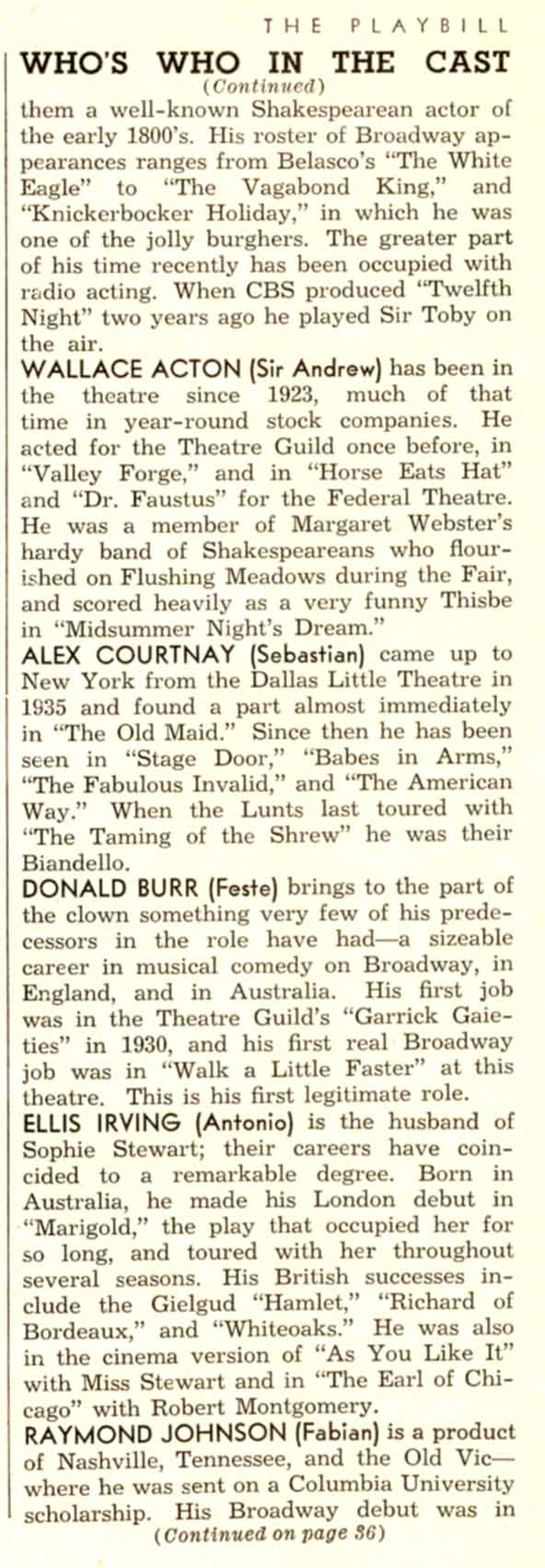 THE PLAYBILL

WHO'S WHO IN THE CAST

(Continued)

them a well-known Shakespearean actor of the early 1800's. His roster of Broadway appearances ranges from Belasco's "The White Eagle" to "The Vagabond King," and "Knickerbocker Holiday," in which he was one of the jolly burghers. The greater part of his time recently has been occupied with radio acting. When CBS produced "Twelfth Night" two years ago he played Sir Toby on the air.

WALLACE ACTON (Sir Andrew) has been in the theatre since 1923, much of that time in year-round stock companies. He acted for the Theatre Guild once before, in "Valley Forge," and in "Horse Eats Hat" and "Dr. Faustus" for the Federal Theatre. He was a member of Margaret Webster's hardy band of Shakespeareans who flourished on Flushing Meadows during the Fair, and scored heavily as a very funny Thisbe in "Midsummer Night's Dream."

ALEX COURTNAY (Sebastian) came up to New York from the Dallas Little Theatre in 1935 and found a part almost immediately in "The Old Maid." Since then he has been seen in "Stage Door," "Babes in Arms," "The Fabulous Invalid," and "The American Way." When the Lunts last toured with "The Taming of the Shrew" he was their Biandello.

DONALD BURR (Feste) brings to the part of the clown something very few of his predecessors in the role have had—a sizeable career in musical comedy on Broadway, in England, and in Australia. His first job was in the Theatre Guild's "Garrick Gaieties" in 1930, and his first real Broadway job was in "Walk a Little Faster" at this theatre. This is his first legitimate role.

ELLIS IRVING (Antonio) is the husband of Sophie Stewart; their careers have coincided to a remarkable degree. Born in Australia, he made his London debut in "Marigold," the play that occupied her for so long, and toured with her throughout several seasons. His British successes include the Gielgud "Hamlet," "Richard of Bordeaux," and "Whiteoaks." He was also in the cinema version of "As You Like It" with Miss Stewart and in "The Earl of Chicago" with Robert Montgomery.

RAYMOND JOHNSON (Fabian) is a product of Nashville, Tennessee, and the Old Vic—where he was sent on a Columbia University scholarship. His Broadway debut was in

(Continued on page 36)